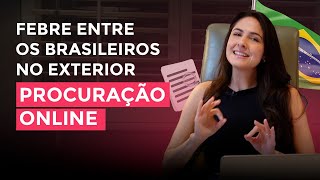 FEBRE ENTRE OS BRASILEIROS NO EXTERIOR

PROCURAÇÃO ONLINE